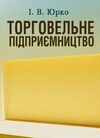 І. В. Юрко

ТОРГОВЕЛЬНЕ ПІДПРИЄМНИЦТВО